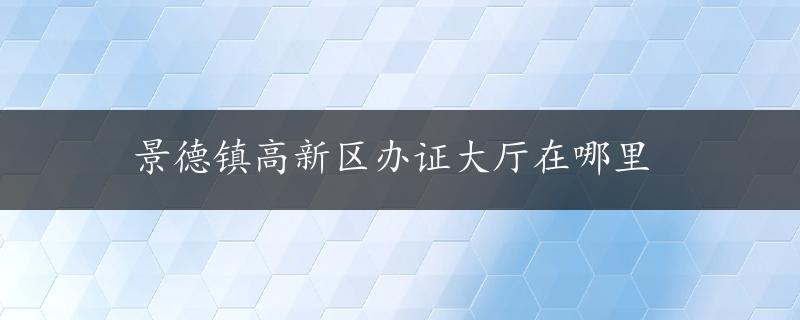 景德镇高新区办证大厅在哪里